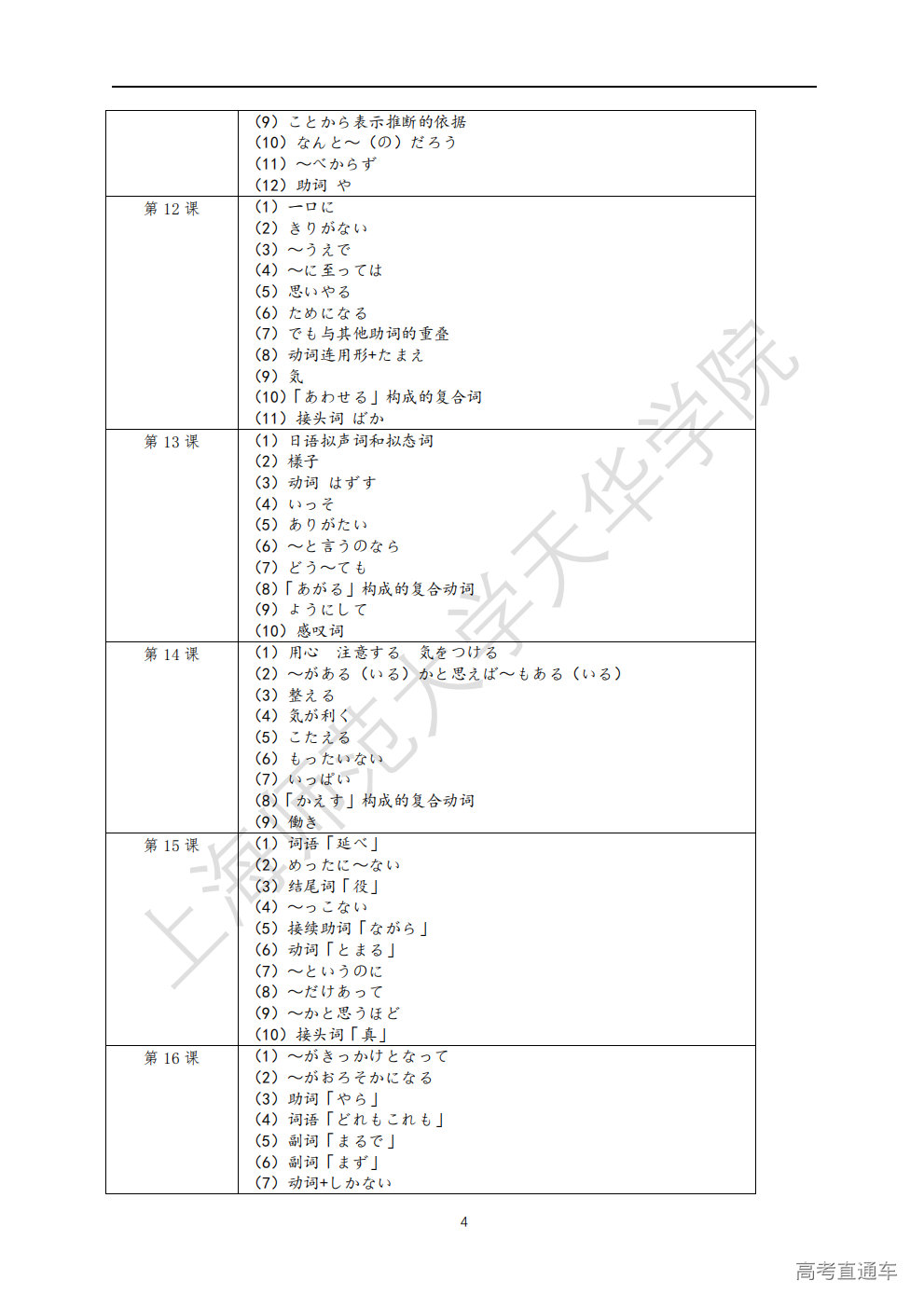 | | |
|---|---|
| | （9）ことから表示推断的依据<br>（10）なんと～（の）だろう<br>（11）～べからず<br>（12）助词 や |
| 第 12 课 | （1）一口に<br>（2）きりがない<br>（3）～うえで<br>（4）～に至っては<br>（5）思いやる<br>（6）ためになる<br>（7）でも与其他助词的重叠<br>（8）动词连用形+たまえ<br>（9）気<br>（10）「あわせる」构成的复合词<br>（11）接头词 ばか |
| 第 13 课 | （1）日语拟声词和拟态词<br>（2）様子<br>（3）动词 はずす<br>（4）いっそ<br>（5）ありがたい<br>（6）～と言うのなら<br>（7）どう～ても<br>（8）「あがる」构成的复合动词<br>（9）ようにして<br>（10）感叹词 |
| 第 14 课 | （1）用心 注意する 気をつける<br>（2）～がある（いる）かと思えば～もある（いる）<br>（3）整える<br>（4）気が利く<br>（5）こたえる<br>（6）もったいない<br>（7）いっぱい<br>（8）「かえす」构成的复合动词<br>（9）働き |
| 第 15 课 | （1）词语「延べ」<br>（2）めったに～ない<br>（3）结尾词「役」<br>（4）～っこない<br>（5）接续助词「ながら」<br>（6）动词「とまる」<br>（7）～というのに<br>（8）～だけあって<br>（9）～かと思うほど<br>（10）接头词「真」 |
| 第 16 课 | （1）～がきっかけとなって<br>（2）～がおろそかになる<br>（3）助词「やら」<br>（4）词语「どれもこれも」<br>（5）副词「まるで」<br>（6）副词「まず」<br>（7）动词+しかない |

上海师范大学天华学院

4

高考直通车